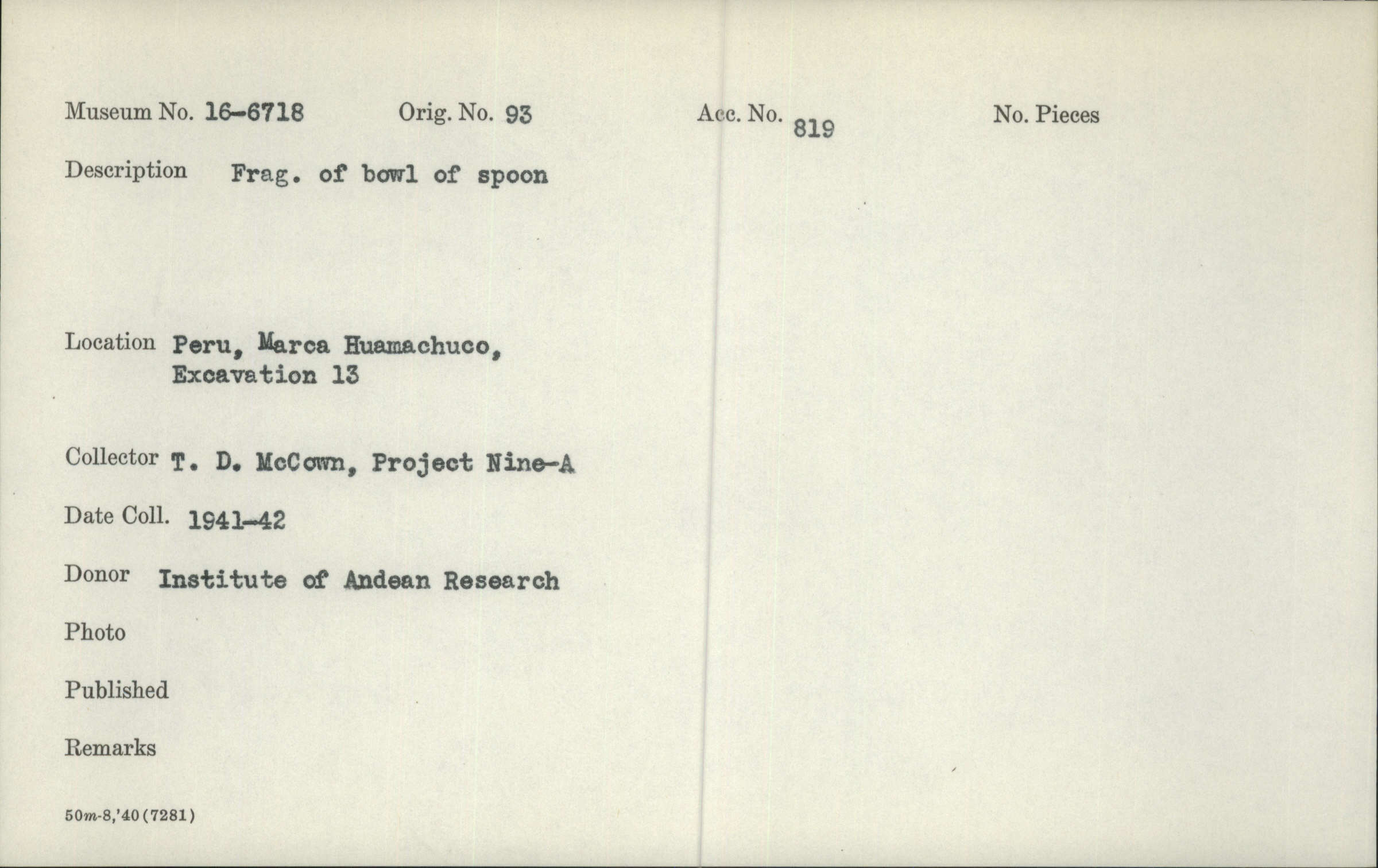 Museum No. 16-6718 Orig. No. 93 Acc. No. 819 No. Pieces

Description Frag. of bowl of spoon

Location Peru, Marca Huamachuco, Excavation 13

Collector T. D. McCown, Project Nine-A

Date Coll. 1941-42

Donor Institute of Andean Research

Photo

Published

Remarks

50m-8,'40(7281)